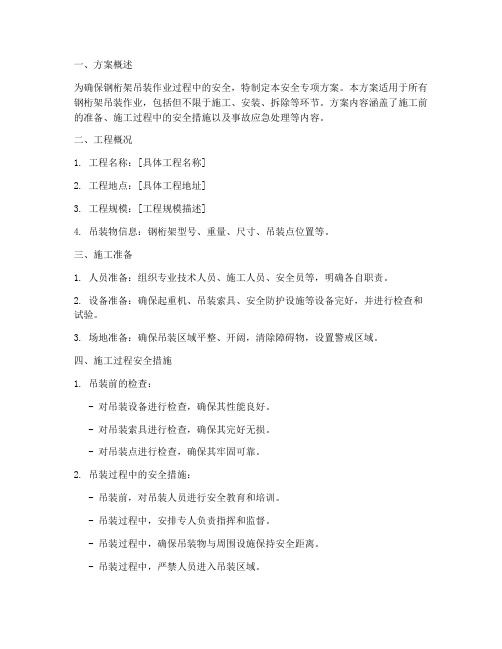 一、方案概述

为确保钢桁架吊装作业过程中的安全，特制定本安全专项方案。本方案适用于所有钢桁架吊装作业，包括但不限于施工、安装、拆除等环节。方案内容涵盖了施工前的准备、施工过程中的安全措施以及事故应急处理等内容。

二、工程概况

1. 工程名称：[具体工程名称]

2. 工程地点：[具体工程地址]

3. 工程规模：[工程规模描述]

4. 吊装物信息：钢桁架型号、重量、尺寸、吊装点位置等。

三、施工准备

1. 人员准备：组织专业技术人员、施工人员、安全员等，明确各自职责。

2. 设备准备：确保起重机、吊装索具、安全防护设施等设备完好，并进行检查和试验。

3. 场地准备：确保吊装区域平整、开阔，清除障碍物，设置警戒区域。

四、施工过程安全措施

1. 吊装前的检查：

- 对吊装设备进行检查，确保其性能良好。

- 对吊装索具进行检查，确保其完好无损。

- 对吊装点进行检查，确保其牢固可靠。

2. 吊装过程中的安全措施：

- 吊装前，对吊装人员进行安全教育和培训。

- 吊装过程中，安排专人负责指挥和监督。

- 吊装过程中，确保吊装物与周围设施保持安全距离。

- 吊装过程中，严禁人员进入吊装区域。